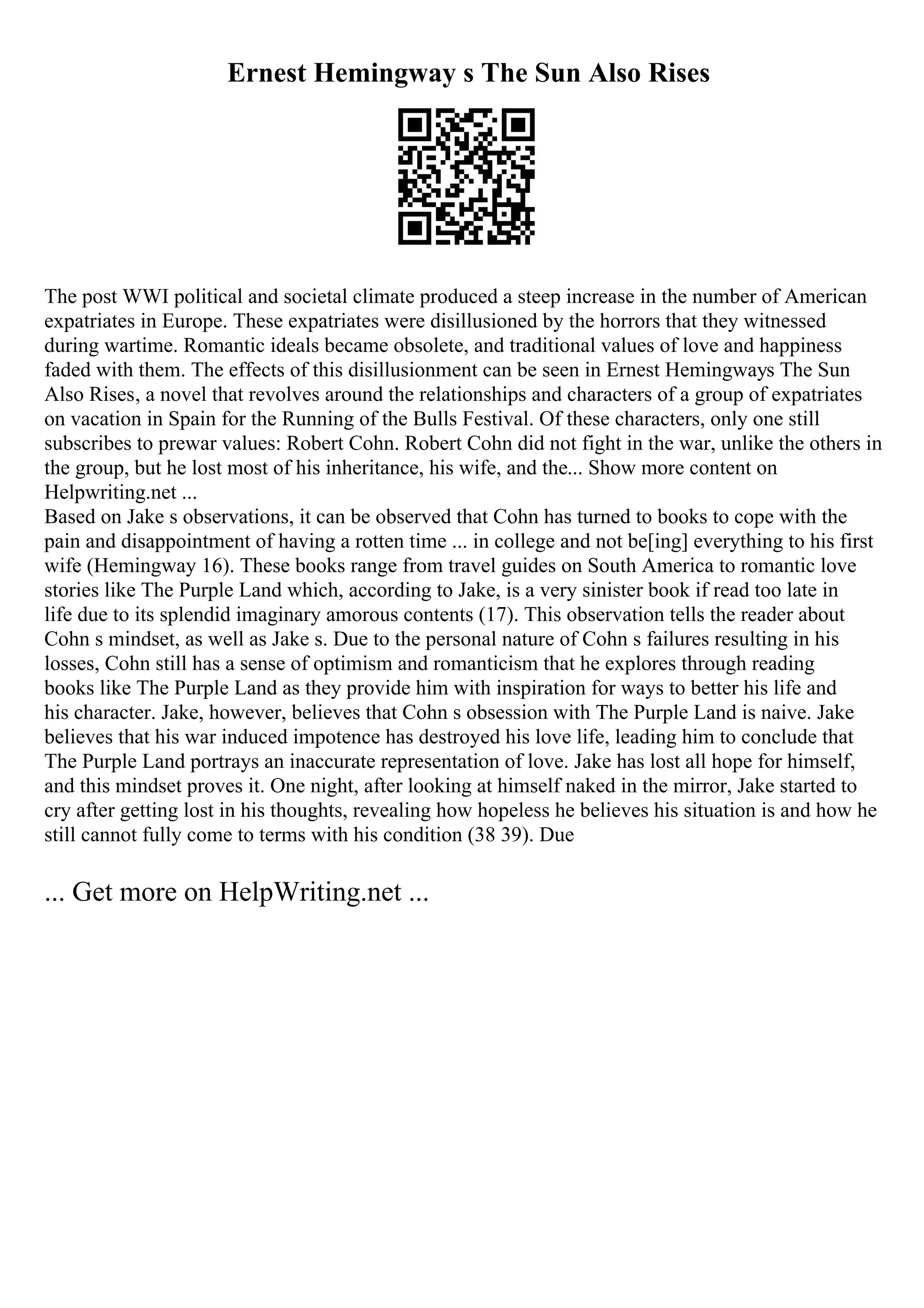 Ernest Hemingway s The Sun Also Rises

The post WWI political and societal climate produced a steep increase in the number of American expatriates in Europe. These expatriates were disillusioned by the horrors that they witnessed during wartime. Romantic ideals became obsolete, and traditional values of love and happiness faded with them. The effects of this disillusionment can be seen in Ernest Hemingways The Sun Also Rises, a novel that revolves around the relationships and characters of a group of expatriates on vacation in Spain for the Running of the Bulls Festival. Of these characters, only one still subscribes to prewar values: Robert Cohn. Robert Cohn did not fight in the war, unlike the others in the group, but he lost most of his inheritance, his wife, and the... Show more content on Helpwriting.net ...
Based on Jake s observations, it can be observed that Cohn has turned to books to cope with the pain and disappointment of having a rotten time ... in college and not be[ing] everything to his first wife (Hemingway 16). These books range from travel guides on South America to romantic love stories like The Purple Land which, according to Jake, is a very sinister book if read too late in life due to its splendid imaginary amorous contents (17). This observation tells the reader about Cohn s mindset, as well as Jake s. Due to the personal nature of Cohn s failures resulting in his losses, Cohn still has a sense of optimism and romanticism that he explores through reading books like The Purple Land as they provide him with inspiration for ways to better his life and his character. Jake, however, believes that Cohn s obsession with The Purple Land is naive. Jake believes that his war induced impotence has destroyed his love life, leading him to conclude that The Purple Land portrays an inaccurate representation of love. Jake has lost all hope for himself, and this mindset proves it. One night, after looking at himself naked in the mirror, Jake started to cry after getting lost in his thoughts, revealing how hopeless he believes his situation is and how he still cannot fully come to terms with his condition (38 39). Due

... Get more on HelpWriting.net ...